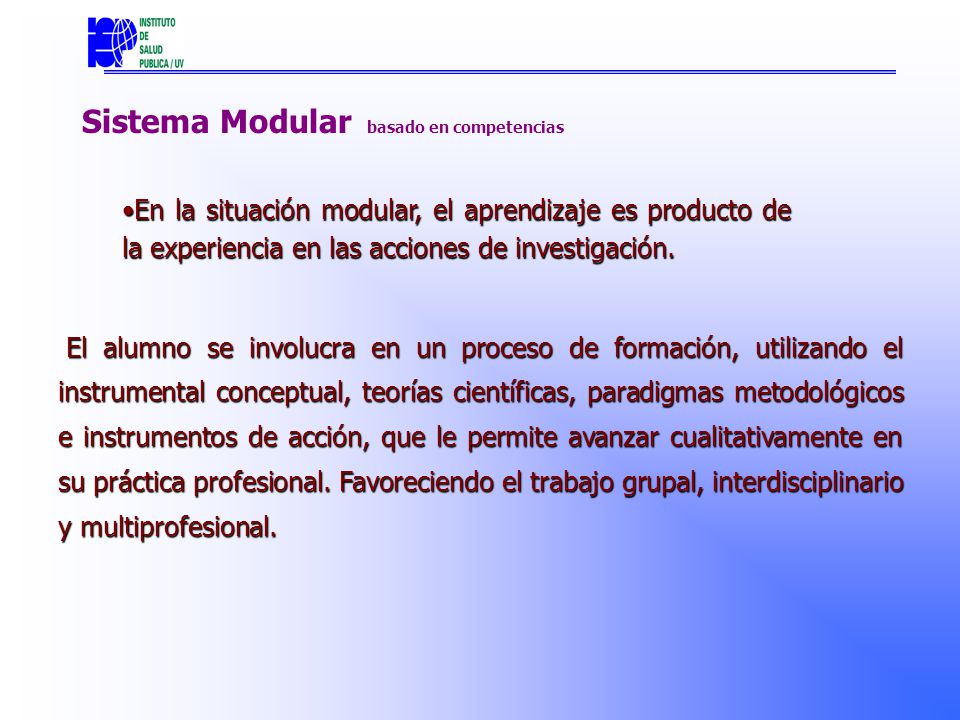 INSTITUTO
DE
SALUD
PUBLICA / UV

Sistema Modular basado en competencias

•En la situación modular, el aprendizaje es producto de la experiencia en las acciones de investigación.

El alumno se involucra en un proceso de formación, utilizando el instrumental conceptual, teorías científicas, paradigmas metodológicos e instrumentos de acción, que le permite avanzar cualitativamente en su práctica profesional. Favoreciendo el trabajo grupal, interdisciplinario y multiprofesional.